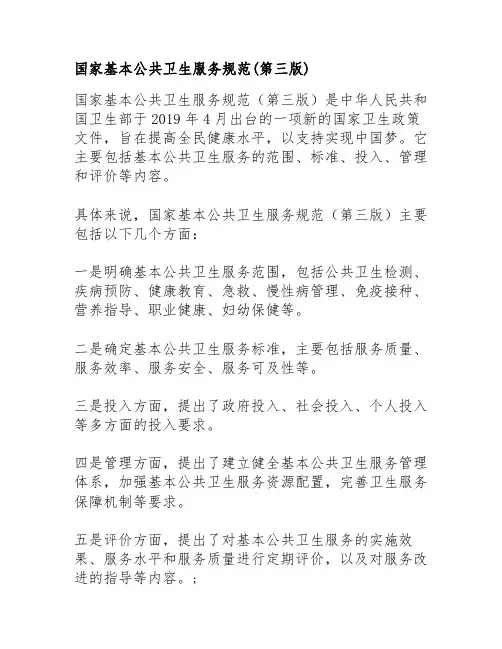 国家基本公共卫生服务规范(第三版)

国家基本公共卫生服务规范（第三版）是中华人民共和国卫生部于 2019 年 4 月出台的一项新的国家卫生政策文件，旨在提高全民健康水平，以支持实现中国梦。它主要包括基本公共卫生服务的范围、标准、投入、管理和评价等内容。

具体来说，国家基本公共卫生服务规范（第三版）主要包括以下几个方面：

一是明确基本公共卫生服务范围，包括公共卫生检测、疾病预防、健康教育、急救、慢性病管理、免疫接种、营养指导、职业健康、妇幼保健等。

二是确定基本公共卫生服务标准，主要包括服务质量、服务效率、服务安全、服务可及性等。

三是投入方面，提出了政府投入、社会投入、个人投入等多方面的投入要求。

四是管理方面，提出了建立健全基本公共卫生服务管理体系，加强基本公共卫生服务资源配置，完善卫生服务保障机制等要求。

五是评价方面，提出了对基本公共卫生服务的实施效果、服务水平和服务质量进行定期评价，以及对服务改进的指导等内容。；